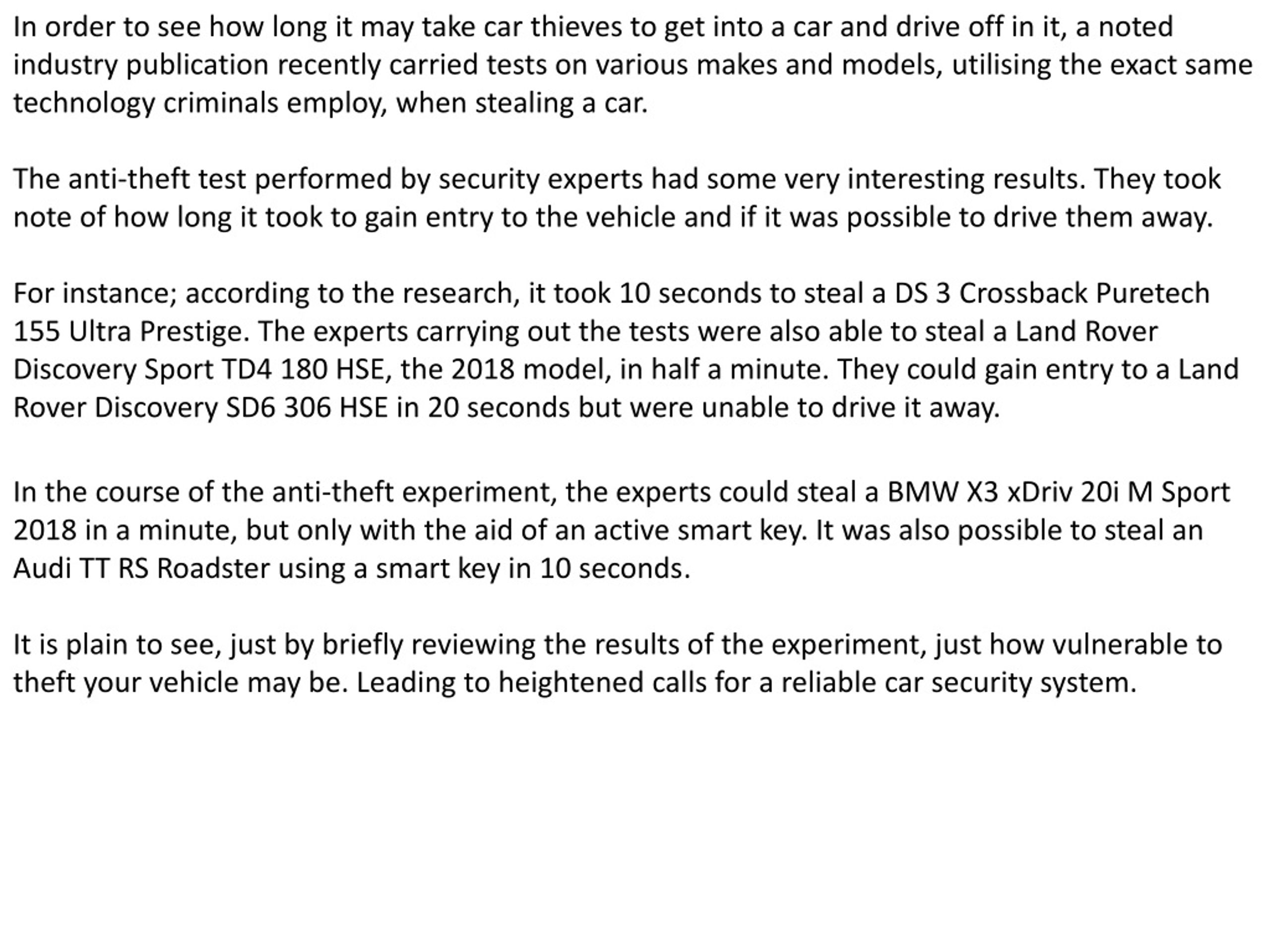 In order to see how long it may take car thieves to get into a car and drive off in it, a noted industry publication recently carried tests on various makes and models, utilising the exact same technology criminals employ, when stealing a car.

The anti-theft test performed by security experts had some very interesting results. They took note of how long it took to gain entry to the vehicle and if it was possible to drive them away.

For instance; according to the research, it took 10 seconds to steal a DS 3 Crossback Puretech 155 Ultra Prestige. The experts carrying out the tests were also able to steal a Land Rover Discovery Sport TD4 180 HSE, the 2018 model, in half a minute. They could gain entry to a Land Rover Discovery SD6 306 HSE in 20 seconds but were unable to drive it away.

In the course of the anti-theft experiment, the experts could steal a BMW X3 xDriv 20i M Sport 2018 in a minute, but only with the aid of an active smart key. It was also possible to steal an Audi TT RS Roadster using a smart key in 10 seconds.

It is plain to see, just by briefly reviewing the results of the experiment, just how vulnerable to theft your vehicle may be. Leading to heightened calls for a reliable car security system.